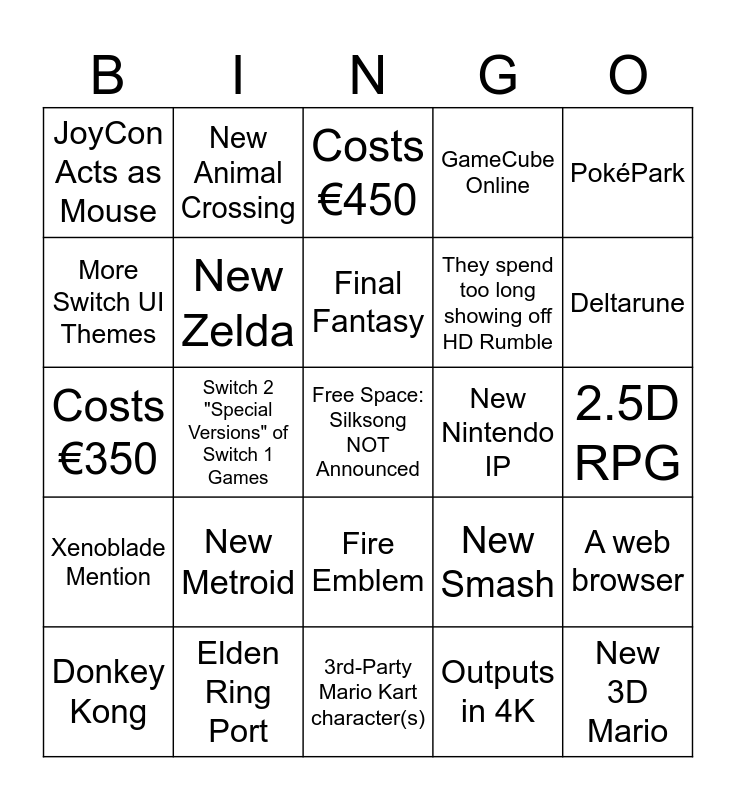 | B | I | N | G | O |
|---|---|---|---|---|
| JoyCon Acts as Mouse | New Animal Crossing | Costs €450 | GameCube Online | PokéPark |
| More Switch UI Themes | New Zelda | Final Fantasy | They spend too long showing off HD Rumble | Deltarune |
| Costs €350 | Switch 2 "Special Versions" of Switch 1 Games | Free Space: Silksong NOT Announced | New Nintendo IP | 2.5D RPG |
| Xenoblade Mention | New Metroid | Fire Emblem | New Smash | A web browser |
| Donkey Kong | Elden Ring Port | 3rd-Party Mario Kart character(s) | Outputs in 4K | New 3D Mario |